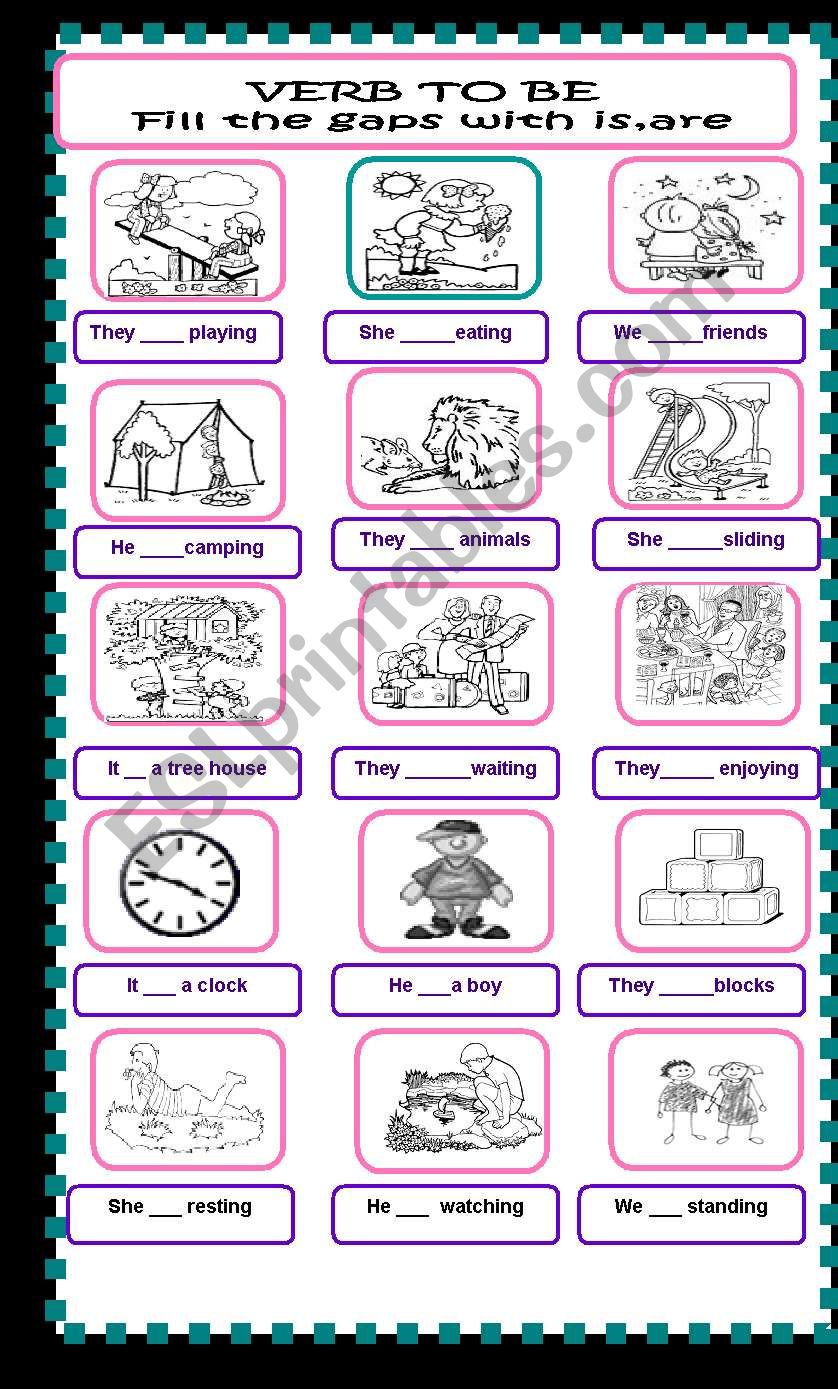 VERB TO BE
Fill the gaps with is,are

They ____ playing

She _____eating

We _____friends

He ____camping

They ____ animals

She _____sliding

It __ a tree house

They ______waiting

They_____ enjoying

It ___ a clock

He ___a boy

They _____blocks

She ___ resting

He ___ watching

We ___ standing

ESLprintables.com